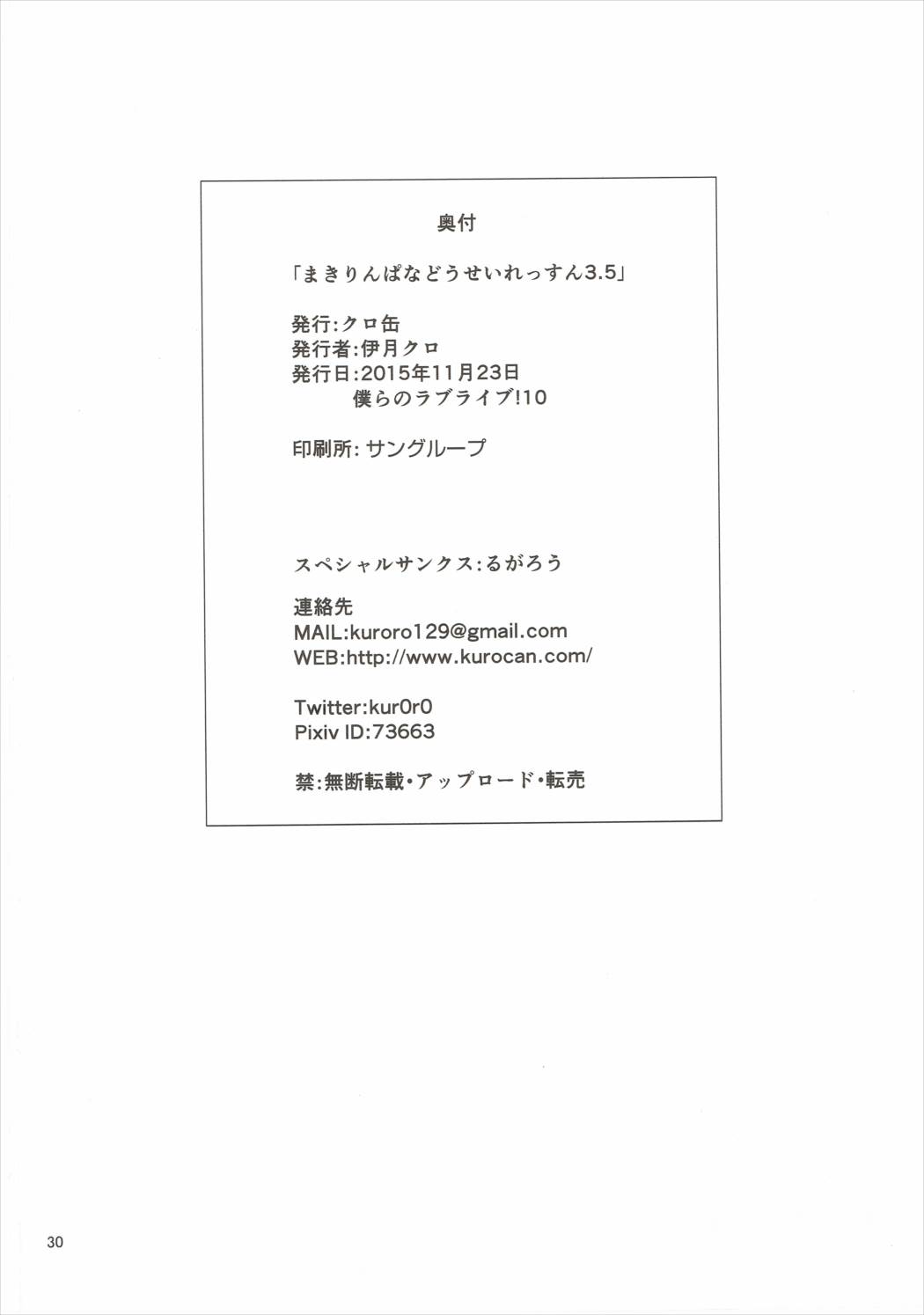 奥付

「まきりんぱなどうせいれっすん3.5」

発行:クロ缶
発行者:伊月クロ
発行日:2015年11月23日
僕らのラブライブ!10

印刷所: サングループ

スペシャルサンクス:るがろう

連絡先
MAIL:kuroro129@gmail.com
WEB:http://www.kurocan.com/

Twitter:kur0r0
Pixiv ID:73663

禁:無断転載・アップロード・転売

30